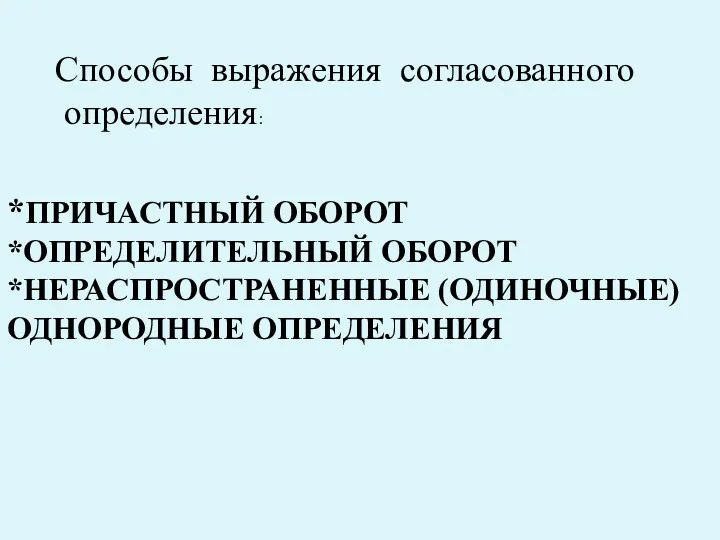 Способы выражения согласованного определения:

*ПРИЧАСТНЫЙ ОБОРОТ
*ОПРЕДЕЛИТЕЛЬНЫЙ ОБОРОТ
*НЕРАСПРОСТРАНЕННЫЕ (ОДИНОЧНЫЕ) ОДНОРОДНЫЕ ОПРЕДЕЛЕНИЯ